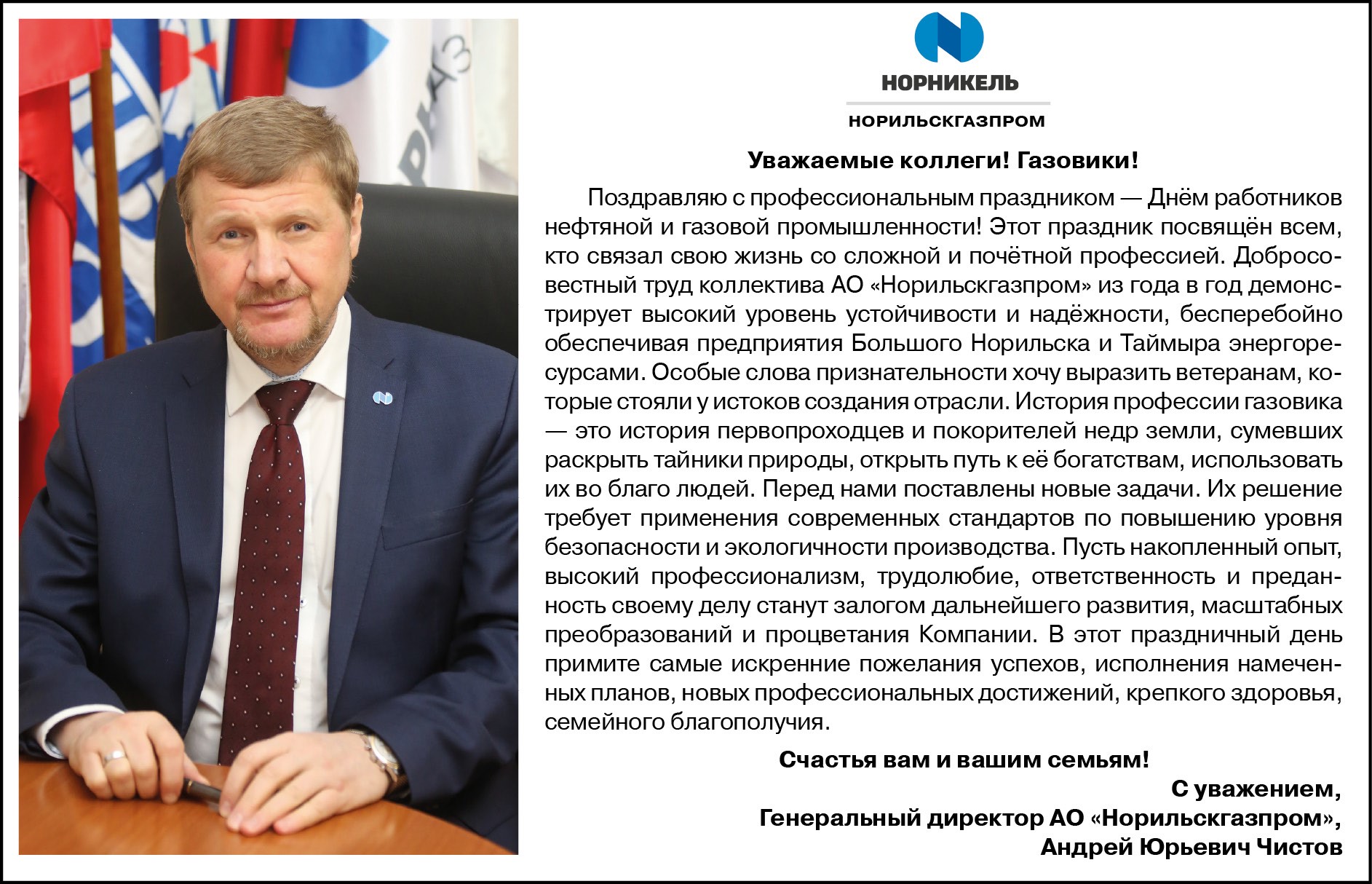 НОРНИКЕЛЬ

НОРИЛЬСКГАЗПРОМ

Уважаемые коллеги! Газовики!

Поздравляю с профессиональным праздником — Днём работников нефтяной и газовой промышленности! Этот праздник посвящён всем, кто связал свою жизнь со сложной и почётной профессией. Добросовестный труд коллектива АО «Норильскгазпром» из года в год демонстрирует высокий уровень устойчивости и надёжности, бесперебойно обеспечивая предприятия Большого Норильска и Таймыра энергоресурсами. Особые слова признательности хочу выразить ветеранам, которые стояли у истоков создания отрасли. История профессии газовика — это история первопроходцев и покорителей недр земли, сумевших раскрыть тайники природы, открыть путь к её богатствам, использовать их во благо людей. Перед нами поставлены новые задачи. Их решение требует применения современных стандартов по повышению уровня безопасности и экологичности производства. Пусть накопленный опыт, высокий профессионализм, трудолюбие, ответственность и преданность своему делу станут залогом дальнейшего развития, масштабных преобразований и процветания Компании. В этот праздничный день примите самые искренние пожелания успехов, исполнения намеченных планов, новых профессиональных достижений, крепкого здоровья, семейного благополучия.

Счастья вам и вашим семьям!

С уважением,
Генеральный директор АО «Норильскгазпром»,
Андрей Юрьевич Чистов